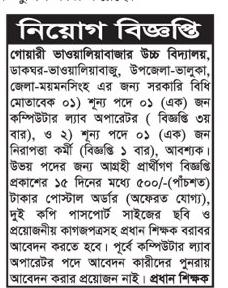 নিয়োগ বিজ্ঞপ্তি

গোয়ারী ভাওয়ালিয়াবাজার উচ্চ বিদ্যালয়, ডাকঘর-ভাওয়ালিয়াবাজু, উপজেলা-ভালুকা, জেলা-ময়মনসিংহ এর জন্য সরকারি বিধি মোতাবেক ০১) শূন্য পদে ০১ (এক) জন কম্পিউটার ল্যাব অপারেটর ( বিজ্ঞপ্তি ৩য় বার), ও ২) শূন্য পদে ০১ (এক) জন নিরাপত্তা কর্মী (বিজ্ঞপ্তি ১ বার), আবশ্যক। উভয় পদের জন্য আগ্রহী প্রার্থীগণ বিজ্ঞপ্তি প্রকাশের ১৫ দিনের মধ্যে ৫০০/-(পাঁচশত) টাকার পোস্টাল অর্ডার (অফেরত যোগ্য), দুই কপি পাসপোর্ট সাইজের ছবি ও প্রয়োজনীয় কাগজপত্রসহ প্রধান শিক্ষক বরাবর আবেদন করতে হবে। পূর্বে কম্পিউটার ল্যাব অপারেটর পদে আবেদন কারীদের পুনরায় আবেদন করার প্রয়োজন নাই। প্রধান শিক্ষক